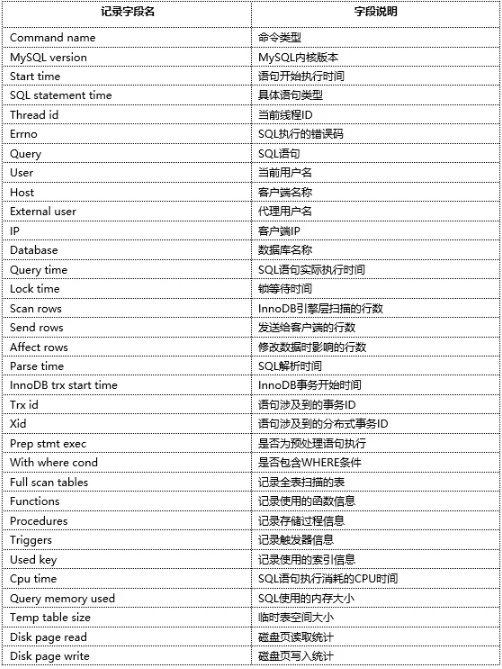 | 记录字段名 | 字段说明 |
|---|---|
| Command name | 命令类型 |
| MySQL version | MySQL内核版本 |
| Start time | 语句开始执行时间 |
| SQL statement time | 具体语句类型 |
| Thread id | 当前线程ID |
| Errno | SQL执行的错误码 |
| Query | SQL语句 |
| User | 当前用户名 |
| Host | 客户端名称 |
| External user | 代理用户名 |
| IP | 客户端IP |
| Database | 数据库名称 |
| Query time | SQL语句实际执行时间 |
| Lock time | 锁等待时间 |
| Scan rows | InnoDB引擎层扫描的行数 |
| Send rows | 发送给客户端的行数 |
| Affect rows | 修改数据时影响的行数 |
| Parse time | SQL解析时间 |
| InnoDB trx start time | InnoDB事务开始时间 |
| Trx id | 语句涉及到的事务ID |
| Xid | 语句涉及到的分布式事务ID |
| Prep stmt exec | 是否为预处理语句执行 |
| With where cond | 是否包含WHERE条件 |
| Full scan tables | 记录全表扫描的表 |
| Functions | 记录使用的函数信息 |
| Procedures | 记录存储过程信息 |
| Triggers | 记录触发器信息 |
| Used key | 记录使用的索引信息 |
| Cpu time | SQL语句执行消耗的CPU时间 |
| Query memory used | SQL使用的内存大小 |
| Temp table size | 临时表空间大小 |
| Disk page read | 磁盘页读取统计 |
| Disk page write | 磁盘页写入统计 |